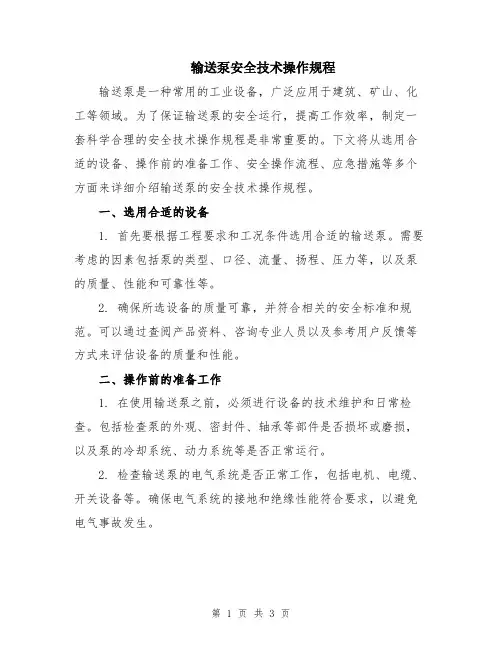 输送泵安全技术操作规程

输送泵是一种常用的工业设备，广泛应用于建筑、矿山、化工等领域。为了保证输送泵的安全运行，提高工作效率，制定一套科学合理的安全技术操作规程是非常重要的。下文将从选用合适的设备、操作前的准备工作、安全操作流程、应急措施等多个方面来详细介绍输送泵的安全技术操作规程。

一、选用合适的设备

1. 首先要根据工程要求和工况条件选用合适的输送泵。需要考虑的因素包括泵的类型、口径、流量、扬程、压力等，以及泵的质量、性能和可靠性等。

2. 确保所选设备的质量可靠，并符合相关的安全标准和规范。可以通过查阅产品资料、咨询专业人员以及参考用户反馈等方式来评估设备的质量和性能。

二、操作前的准备工作

1. 在使用输送泵之前，必须进行设备的技术维护和日常检查。包括检查泵的外观、密封件、轴承等部件是否损坏或磨损，以及泵的冷却系统、动力系统等是否正常运行。

2. 检查输送泵的电气系统是否正常工作，包括电机、电缆、开关设备等。确保电气系统的接地和绝缘性能符合要求，以避免电气事故发生。

第 1 页 共 3 页